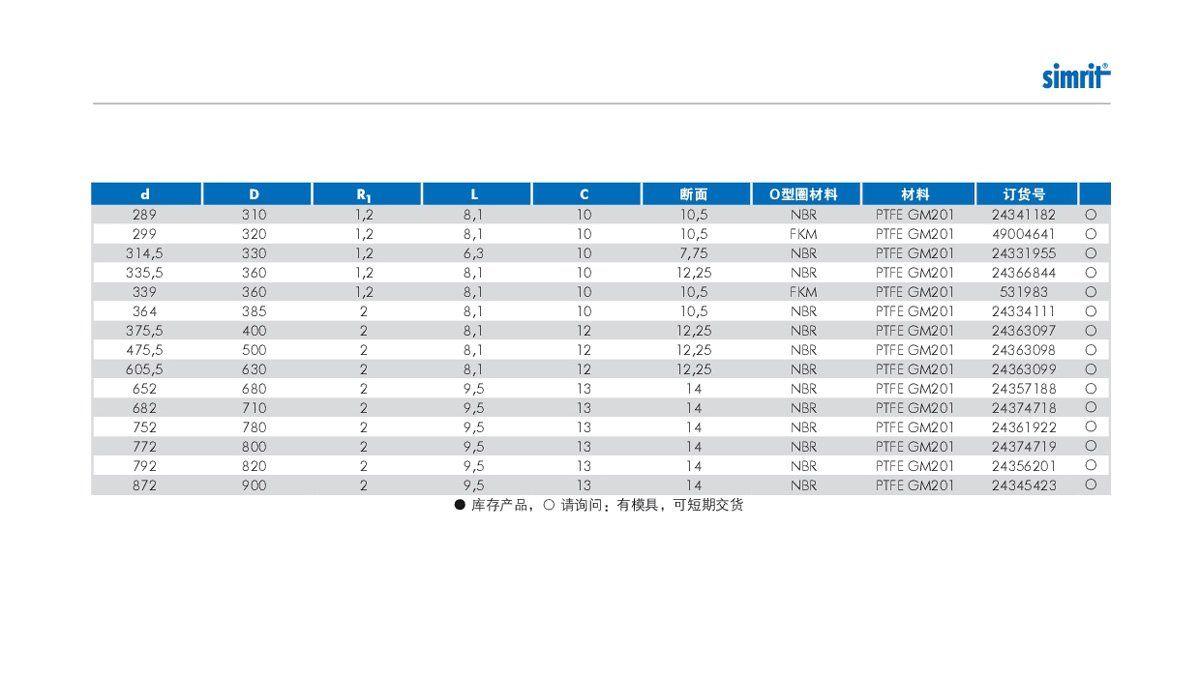 simrit®

| d | D | $R_1$ | L | C | 断面 | O型圈材料 | 材料 | 订货号 | |
|---|---|---|---|---|---|---|---|---|---|
| 289 | 310 | 1,2 | 8,1 | 10 | 10,5 | NBR | PTFE GM201 | 24341182 | ○ |
| 299 | 320 | 1,2 | 8,1 | 10 | 10,5 | FKM | PTFE GM201 | 49004641 | ○ |
| 314,5 | 330 | 1,2 | 6,3 | 10 | 7,75 | NBR | PTFE GM201 | 24331955 | ○ |
| 335,5 | 360 | 1,2 | 8,1 | 10 | 12,25 | NBR | PTFE GM201 | 24366844 | ○ |
| 339 | 360 | 1,2 | 8,1 | 10 | 10,5 | FKM | PTFE GM201 | 531983 | ○ |
| 364 | 385 | 2 | 8,1 | 10 | 10,5 | NBR | PTFE GM201 | 24334111 | ○ |
| 375,5 | 400 | 2 | 8,1 | 12 | 12,25 | NBR | PTFE GM201 | 24363097 | ○ |
| 475,5 | 500 | 2 | 8,1 | 12 | 12,25 | NBR | PTFE GM201 | 24363098 | ○ |
| 605,5 | 630 | 2 | 8,1 | 12 | 12,25 | NBR | PTFE GM201 | 24363099 | ○ |
| 652 | 680 | 2 | 9,5 | 13 | 14 | NBR | PTFE GM201 | 24357188 | ○ |
| 682 | 710 | 2 | 9,5 | 13 | 14 | NBR | PTFE GM201 | 24374718 | ○ |
| 752 | 780 | 2 | 9,5 | 13 | 14 | NBR | PTFE GM201 | 24361922 | ○ |
| 772 | 800 | 2 | 9,5 | 13 | 14 | NBR | PTFE GM201 | 24374719 | ○ |
| 792 | 820 | 2 | 9,5 | 13 | 14 | NBR | PTFE GM201 | 24356201 | ○ |
| 872 | 900 | 2 | 9,5 | 13 | 14 | NBR | PTFE GM201 | 24345423 | ○ |

● 库存产品，○ 请询问：有模具，可短期交货